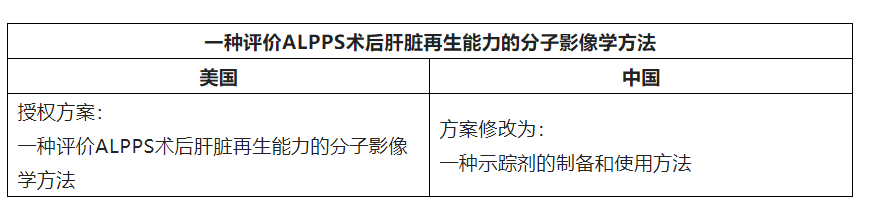 | 一种评价ALPPS术后肝脏再生能力的分子影像学方法 | |
|---|---|
| 美国 | 中国 |
| 授权方案：<br>一种评价ALPPS术后肝脏再生能力的分子影像学方法 | 方案修改为：<br>一种示踪剂的制备和使用方法 |